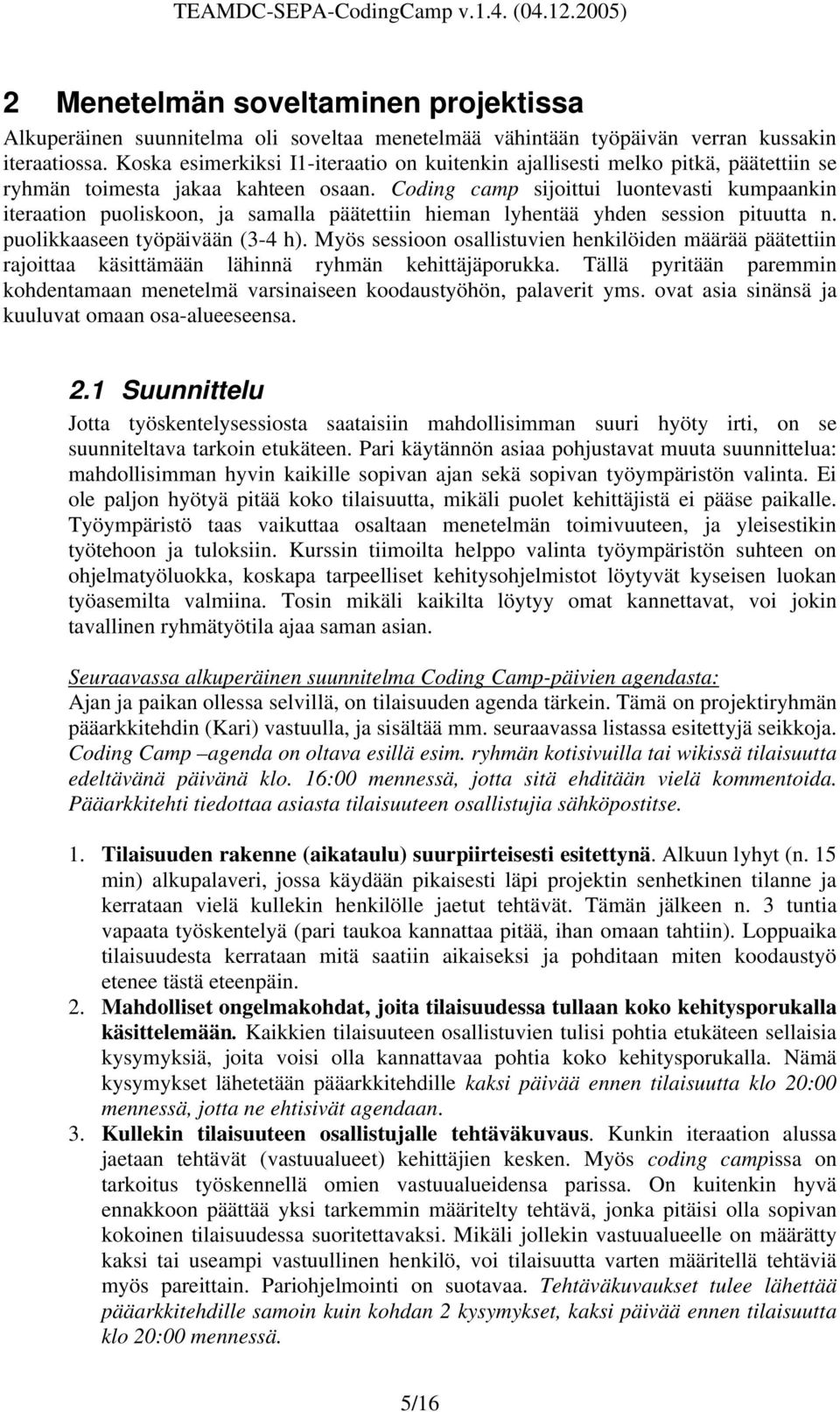 TEAMDC-SEPA-CodingCamp v.1.4. (04.12.2005)

2 Menetelmän soveltaminen projektissa

Alkuperäinen suunnitelma oli soveltaa menetelmää vähintään työpäivän verran kussakin iteraatiossa. Koska esimerkiksi I1-iteraatio on kuitenkin ajallisesti melko pitkä, päätettiin se ryhmän toimesta jakaa kahteen osaan. Coding camp sijoittui luontevasti kumpaankin iteraation puoliskoon, ja samalla päätettiin hieman lyhentää yhden session pituutta n. puolikkaaseen työpäivään (3-4 h). Myös sessioon osallistuvien henkilöiden määrää päätettiin rajoittaa käsittämään lähinnä ryhmän kehittäjäporukka. Tällä pyritään paremmin kohdentamaan menetelmä varsinaiseen koodaustyöhön, palaverit yms. ovat asia sinänsä ja kuuluvat omaan osa-alueeseensa.

2.1 Suunnittelu

Jotta työskentelysessiosta saataisiin mahdollisimman suuri hyöty irti, on se suunniteltava tarkoin etukäteen. Pari käytännön asiaa pohjustavat muuta suunnittelua: mahdollisimman hyvin kaikille sopivan ajan sekä sopivan työympäristön valinta. Ei ole paljon hyötyä pitää koko tilaisuutta, mikäli puolet kehittäjistä ei pääse paikalle. Työympäristö taas vaikuttaa osaltaan menetelmän toimivuuteen, ja yleisestikin työtehoon ja tuloksiin. Kurssin tiimoilta helppo valinta työympäristön suhteen on ohjelmatyöluokka, koskapa tarpeelliset kehitysohjelmistot löytyvät kyseisen luokan työasemilta valmiina. Tosin mikäli kaikilta löytyy omat kannettavat, voi jokin tavallinen ryhmätyötila ajaa saman asian.

Seuraavassa alkuperäinen suunnitelma Coding Camp-päivien agendasta:
Ajan ja paikan ollessa selvillä, on tilaisuuden agenda tärkein. Tämä on projektiryhmän pääarkkitehdin (Kari) vastuulla, ja sisältää mm. seuraavassa listassa esitettyjä seikkoja. Coding Camp –agenda on oltava esillä esim. ryhmän kotisivuilla tai wikissä tilaisuutta edeltävänä päivänä klo. 16:00 mennessä, jotta sitä ehditään vielä kommentoida. Pääarkkitehti tiedottaa asiasta tilaisuuteen osallistujia sähköpostitse.

1. Tilaisuuden rakenne (aikataulu) suurpiirteisesti esitettynä. Alkuun lyhyt (n. 15 min) alkupalaveri, jossa käydään pikaisesti läpi projektin senhetkinen tilanne ja kerrataan vielä kullekin henkilölle jaetut tehtävät. Tämän jälkeen n. 3 tuntia vapaata työskentelyä (pari taukoa kannattaa pitää, ihan omaan tahtiin). Loppuaika tilaisuudesta kerrataan mitä saatiin aikaiseksi ja pohditaan miten koodaustyö etenee tästä eteenpäin.
2. Mahdolliset ongelmakohdat, joita tilaisuudessa tullaan koko kehitysporukalla käsittelemään. Kaikkien tilaisuuteen osallistuvien tulisi pohtia etukäteen sellaisia kysymyksiä, joita voisi olla kannattavaa pohtia koko kehitysporukalla. Nämä kysymykset lähetetään pääarkkitehdille kaksi päivää ennen tilaisuutta klo 20:00 mennessä, jotta ne ehtisivät agendaan.
3. Kullekin tilaisuuteen osallistujalle tehtäväkuvaus. Kunkin iteraation alussa jaetaan tehtävät (vastuualueet) kehittäjien kesken. Myös coding campissa on tarkoitus työskennellä omien vastuualueidensa parissa. On kuitenkin hyvä ennakkoon päättää yksi tarkemmin määritelty tehtävä, jonka pitäisi olla sopivan kokoinen tilaisuudessa suoritettavaksi. Mikäli jollekin vastuualueelle on määrätty kaksi tai useampi vastuullinen henkilö, voi tilaisuutta varten määritellä tehtäviä myös pareittain. Pariohjelmointi on suotavaa. Tehtäväkuvaukset tulee lähettää pääarkkitehdille samoin kuin kohdan 2 kysymykset, kaksi päivää ennen tilaisuutta klo 20:00 mennessä.

5/16